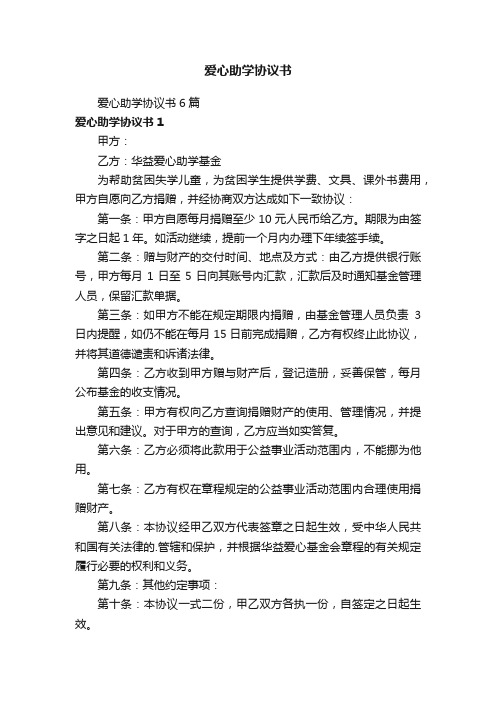 爱心助学协议书

爱心助学协议书 6 篇

爱心助学协议书 1

甲方：

乙方：华益爱心助学基金

为帮助贫困失学儿童，为贫困学生提供学费、文具、课外书费用，甲方自愿向乙方捐赠，并经协商双方达成如下一致协议：

第一条：甲方自愿每月捐赠至少 10 元人民币给乙方。期限为由签字之日起 1 年。如活动继续，提前一个月内办理下年续签手续。

第二条：赠与财产的交付时间、地点及方式：由乙方提供银行账号，甲方每月 1 日至 5 日向其账号内汇款，汇款后及时通知基金管理人员，保留汇款单据。

第三条：如甲方不能在规定期限内捐赠，由基金管理人员负责 3 日内提醒，如仍不能在每月 15 日前完成捐赠，乙方有权终止此协议，并将其道德谴责和诉诸法律。

第四条：乙方收到甲方赠与财产后，登记造册，妥善保管，每月公布基金的收支情况。

第五条：甲方有权向乙方查询捐赠财产的使用、管理情况，并提出意见和建议。对于甲方的查询，乙方应当如实答复。

第六条：乙方必须将此款用于公益事业活动范围内，不能挪为他用。

第七条：乙方有权在章程规定的公益事业活动范围内合理使用捐赠财产。

第八条：本协议经甲乙双方代表签章之日起生效，受中华人民共和国有关法律的.管辖和保护，并根据华益爱心基金会章程的有关规定履行必要的权利和义务。

第九条：其他约定事项：

第十条：本协议一式二份，甲乙双方各执一份，自签定之日起生效。